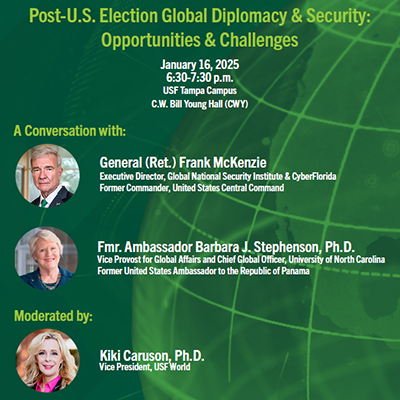 Post-U.S. Election Global Diplomacy & Security: Opportunities & Challenges

January 16, 2025
6:30-7:30 p.m.
USF Tampa Campus
C.W. Bill Young Hall (CWY)

A Conversation with:

General (Ret.) Frank McKenzie
Executive Director, Global National Security Institute & CyberFlorida
Former Commander, United States Central Command

Fmr. Ambassador Barbara J. Stephenson, Ph.D.
Vice Provost for Global Affairs and Chief Global Officer, University of North Carolina
Former United States Ambassador to the Republic of Panama

Moderated by:

Kiki Caruson, Ph.D.
Vice President, USF World